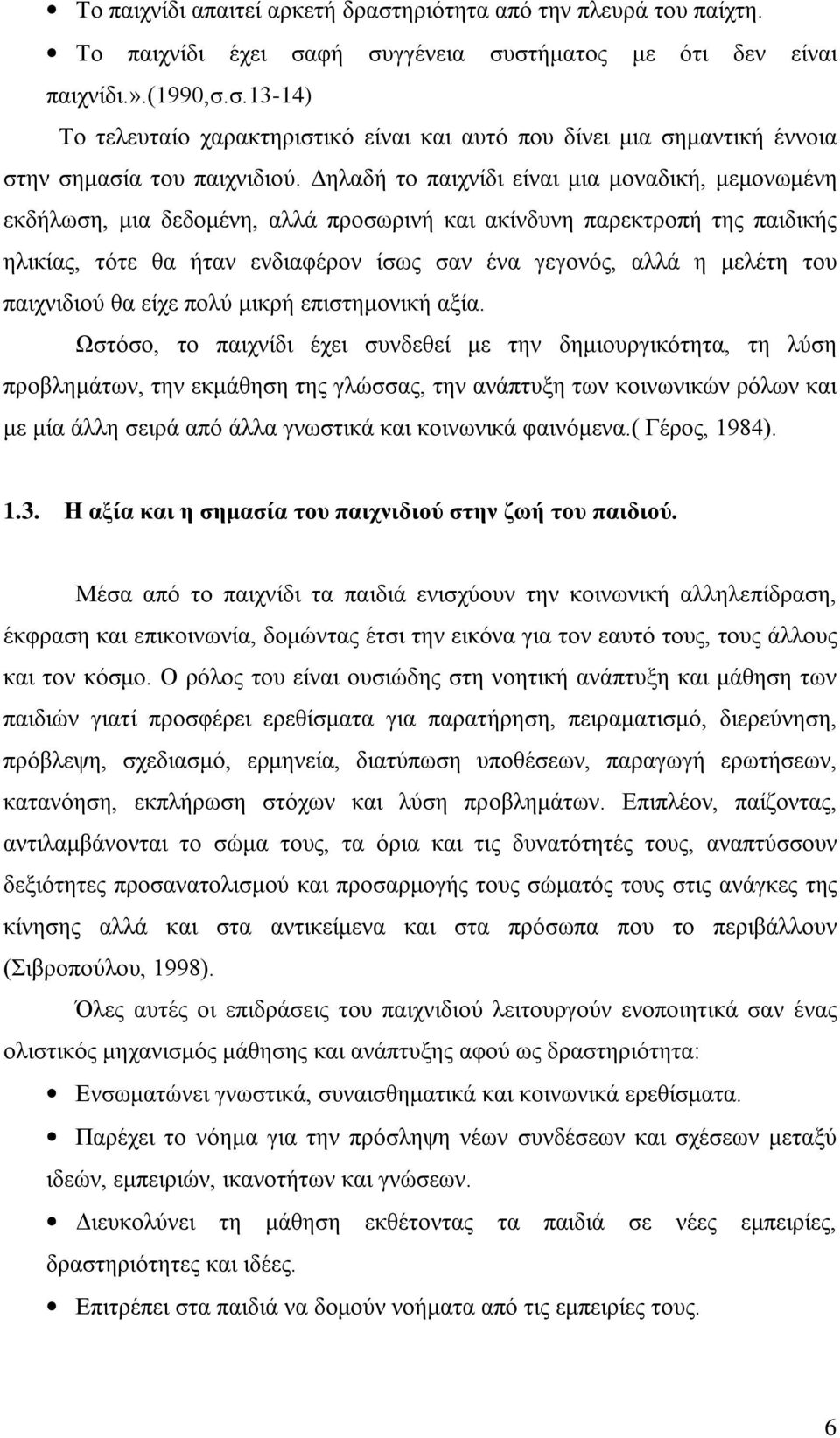 • Το παιχνίδι απαιτεί αρκετή δραστηριότητα από την πλευρά του παίχτη.

• Το παιχνίδι έχει σαφή συγγένεια συστήματος με ότι δεν είναι παιχνίδι.».(1990,σ.σ.13-14)

Το τελευταίο χαρακτηριστικό είναι και αυτό που δίνει μια σημαντική έννοια στην σημασία του παιχνιδιού. Δηλαδή το παιχνίδι είναι μια μοναδική, μεμονωμένη εκδήλωση, μια δεδομένη, αλλά προσωρινή και ακίνδυνη παρεκτροπή της παιδικής ηλικίας, τότε θα ήταν ενδιαφέρον ίσως σαν ένα γεγονός, αλλά η μελέτη του παιχνιδιού θα είχε πολύ μικρή επιστημονική αξία.

Ωστόσο, το παιχνίδι έχει συνδεθεί με την δημιουργικότητα, τη λύση προβλημάτων, την εκμάθηση της γλώσσας, την ανάπτυξη των κοινωνικών ρόλων και με μία άλλη σειρά από άλλα γνωστικά και κοινωνικά φαινόμενα.( Γέρος, 1984).

1.3. Η αξία και η σημασία του παιχνιδιού στην ζωή του παιδιού.

Μέσα από το παιχνίδι τα παιδιά ενισχύουν την κοινωνική αλληλεπίδραση, έκφραση και επικοινωνία, δομώντας έτσι την εικόνα για τον εαυτό τους, τους άλλους και τον κόσμο. Ο ρόλος του είναι ουσιώδης στη νοητική ανάπτυξη και μάθηση των παιδιών γιατί προσφέρει ερεθίσματα για παρατήρηση, πειραματισμό, διερεύνηση, πρόβλεψη, σχεδιασμό, ερμηνεία, διατύπωση υποθέσεων, παραγωγή ερωτήσεων, κατανόηση, εκπλήρωση στόχων και λύση προβλημάτων. Επιπλέον, παίζοντας, αντιλαμβάνονται το σώμα τους, τα όρια και τις δυνατότητές τους, αναπτύσσουν δεξιότητες προσανατολισμού και προσαρμογής τους σώματός τους στις ανάγκες της κίνησης αλλά και στα αντικείμενα και στα πρόσωπα που το περιβάλλουν (Σιβροπούλου, 1998).

Όλες αυτές οι επιδράσεις του παιχνιδιού λειτουργούν ενοποιητικά σαν ένας ολιστικός μηχανισμός μάθησης και ανάπτυξης αφού ως δραστηριότητα:

• Ενσωματώνει γνωστικά, συναισθηματικά και κοινωνικά ερεθίσματα.

• Παρέχει το νόημα για την πρόσληψη νέων συνδέσεων και σχέσεων μεταξύ ιδεών, εμπειριών, ικανοτήτων και γνώσεων.

• Διευκολύνει τη μάθηση εκθέτοντας τα παιδιά σε νέες εμπειρίες, δραστηριότητες και ιδέες.

• Επιτρέπει στα παιδιά να δομούν νοήματα από τις εμπειρίες τους.

6